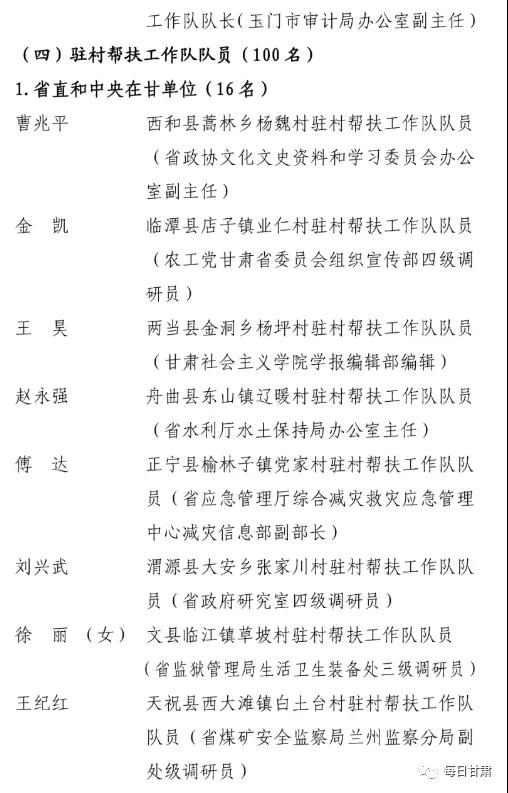 工作队队长（玉门市审计局办公室副主任）

（四）驻村帮扶工作队队员（100名）

1.省直和中央在甘单位（16名）

曹兆平　西和县蒿林乡杨魏村驻村帮扶工作队队员（省政协文化文史资料和学习委员会办公室副主任）

金　凯　临潭县店子镇业仁村驻村帮扶工作队队员（农工党甘肃省委员会组织宣传部四级调研员）

王　昊　两当县金洞乡杨坪村驻村帮扶工作队队员（甘肃社会主义学院学报编辑部编辑）

赵永强　舟曲县东山镇辽暖村驻村帮扶工作队队员（省水利厅水土保持局办公室主任）

傅　达　正宁县榆林子镇党家村驻村帮扶工作队队员（省应急管理厅综合减灾救灾应急管理中心减灾信息部副部长）

刘兴武　渭源县大安乡张家川村驻村帮扶工作队队员（省政府研究室四级调研员）

徐　丽（女）　文县临江镇草坡村驻村帮扶工作队队员（省监狱管理局生活卫生装备处三级调研员）

王纪红　天祝县西大滩镇白土台村驻村帮扶工作队队员（省煤矿安全监察局兰州监察分局副处级调研员）

每日甘肃